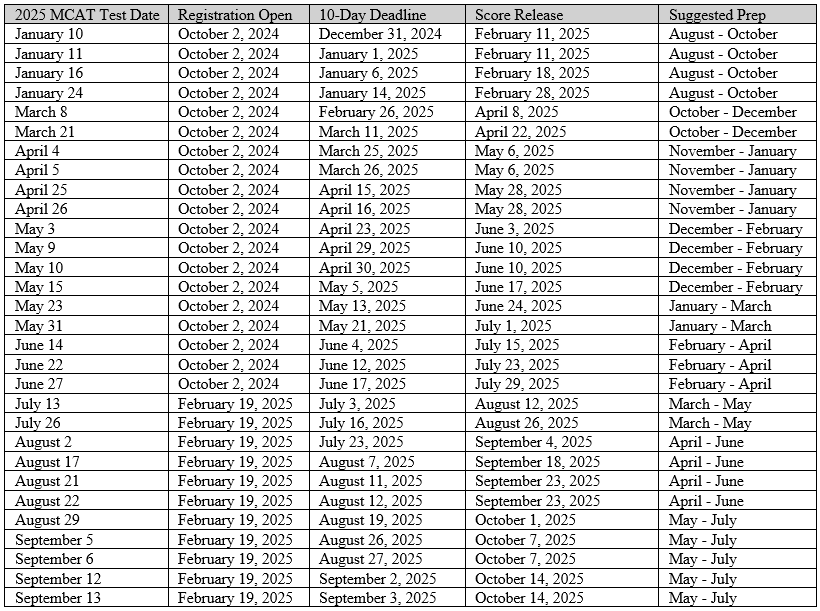 | 2025 MCAT Test Date | Registration Open | 10-Day Deadline | Score Release | Suggested Prep |
|---|---|---|---|---|
| January 10 | October 2, 2024 | December 31, 2024 | February 11, 2025 | August - October |
| January 11 | October 2, 2024 | January 1, 2025 | February 11, 2025 | August - October |
| January 16 | October 2, 2024 | January 6, 2025 | February 18, 2025 | August - October |
| January 24 | October 2, 2024 | January 14, 2025 | February 28, 2025 | August - October |
| March 8 | October 2, 2024 | February 26, 2025 | April 8, 2025 | October - December |
| March 21 | October 2, 2024 | March 11, 2025 | April 22, 2025 | October - December |
| April 4 | October 2, 2024 | March 25, 2025 | May 6, 2025 | November - January |
| April 5 | October 2, 2024 | March 26, 2025 | May 6, 2025 | November - January |
| April 25 | October 2, 2024 | April 15, 2025 | May 28, 2025 | November - January |
| April 26 | October 2, 2024 | April 16, 2025 | May 28, 2025 | November - January |
| May 3 | October 2, 2024 | April 23, 2025 | June 3, 2025 | December - February |
| May 9 | October 2, 2024 | April 29, 2025 | June 10, 2025 | December - February |
| May 10 | October 2, 2024 | April 30, 2025 | June 10, 2025 | December - February |
| May 15 | October 2, 2024 | May 5, 2025 | June 17, 2025 | December - February |
| May 23 | October 2, 2024 | May 13, 2025 | June 24, 2025 | January - March |
| May 31 | October 2, 2024 | May 21, 2025 | July 1, 2025 | January - March |
| June 14 | October 2, 2024 | June 4, 2025 | July 15, 2025 | February - April |
| June 22 | October 2, 2024 | June 12, 2025 | July 23, 2025 | February - April |
| June 27 | October 2, 2024 | June 17, 2025 | July 29, 2025 | February - April |
| July 13 | February 19, 2025 | July 3, 2025 | August 12, 2025 | March - May |
| July 26 | February 19, 2025 | July 16, 2025 | August 26, 2025 | March - May |
| August 2 | February 19, 2025 | July 23, 2025 | September 4, 2025 | April - June |
| August 17 | February 19, 2025 | August 7, 2025 | September 18, 2025 | April - June |
| August 21 | February 19, 2025 | August 11, 2025 | September 23, 2025 | April - June |
| August 22 | February 19, 2025 | August 12, 2025 | September 23, 2025 | April - June |
| August 29 | February 19, 2025 | August 19, 2025 | October 1, 2025 | May - July |
| September 5 | February 19, 2025 | August 26, 2025 | October 7, 2025 | May - July |
| September 6 | February 19, 2025 | August 27, 2025 | October 7, 2025 | May - July |
| September 12 | February 19, 2025 | September 2, 2025 | October 14, 2025 | May - July |
| September 13 | February 19, 2025 | September 3, 2025 | October 14, 2025 | May - July |